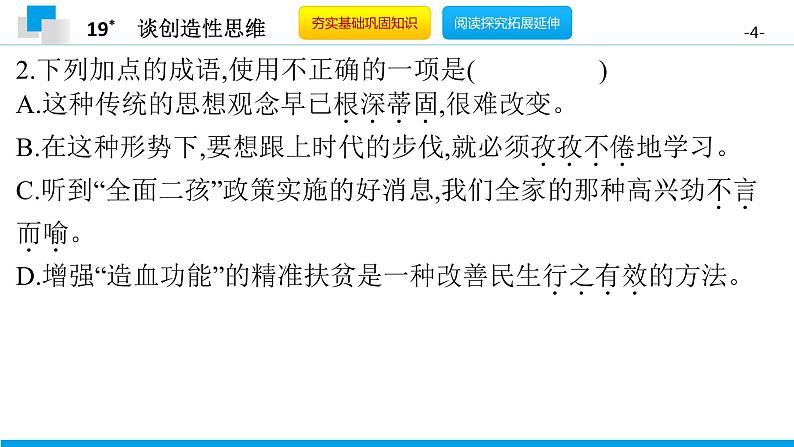 19* 谈创造性思维 夯实基础巩固知识 阅读探究拓展延伸 -4-

2.下列加点的成语,使用不正确的一项是(    )
A.这种传统的思想观念早已根深蒂固,很难改变。
B.在这种形势下,要想跟上时代的步伐,就必须孜孜不倦地学习。
C.听到“全面二孩”政策实施的好消息,我们全家的那种高兴劲不言而喻。
D.增强“造血功能”的精准扶贫是一种改善民生行之有效的方法。